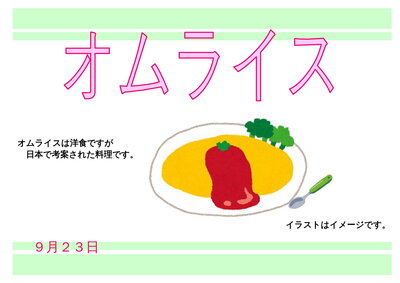 オムライス

オムライスは洋食ですが
日本で考案された料理です。

イラストはイメージです。

９月２３日